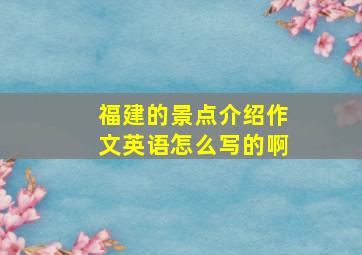 福建的景点介绍作文英语怎么写的啊